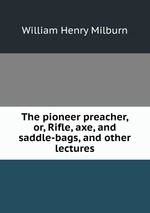 William Henry Milburn

The pioneer preacher, or, Rifle, axe, and saddle-bags, and other lectures